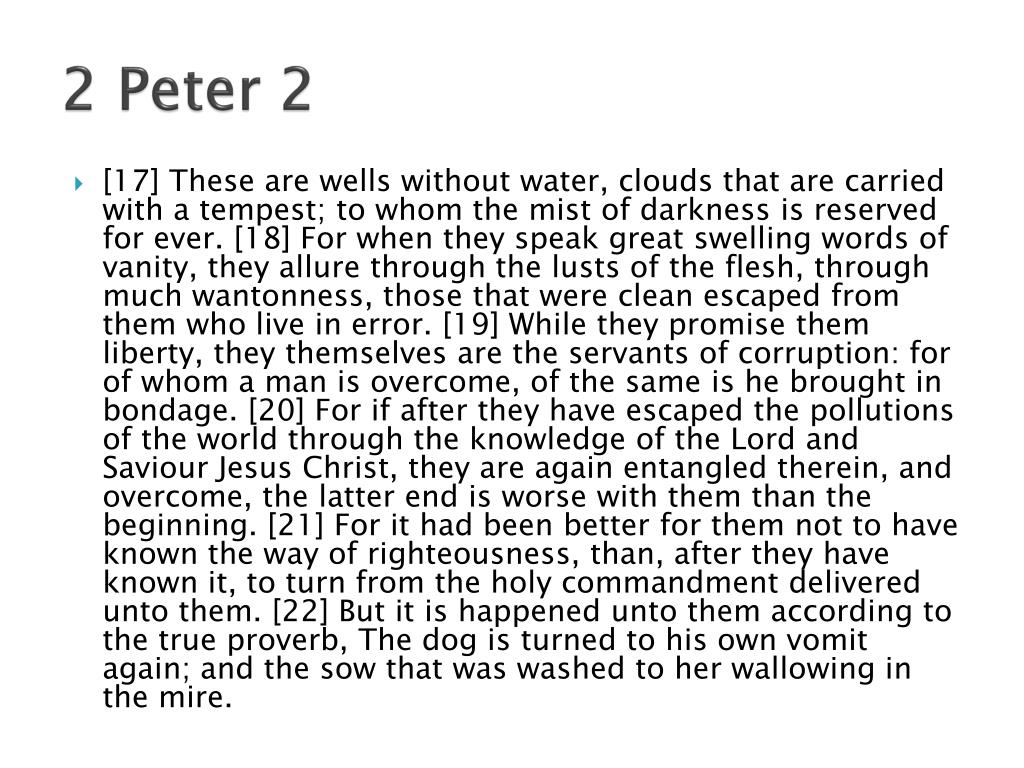 2 Peter 2

[17] These are wells without water, clouds that are carried with a tempest; to whom the mist of darkness is reserved for ever. [18] For when they speak great swelling words of vanity, they allure through the lusts of the flesh, through much wantonness, those that were clean escaped from them who live in error. [19] While they promise them liberty, they themselves are the servants of corruption: for of whom a man is overcome, of the same is he brought in bondage. [20] For if after they have escaped the pollutions of the world through the knowledge of the Lord and Saviour Jesus Christ, they are again entangled therein, and overcome, the latter end is worse with them than the beginning. [21] For it had been better for them not to have known the way of righteousness, than, after they have known it, to turn from the holy commandment delivered unto them. [22] But it is happened unto them according to the true proverb, The dog is turned to his own vomit again; and the sow that was washed to her wallowing in the mire.